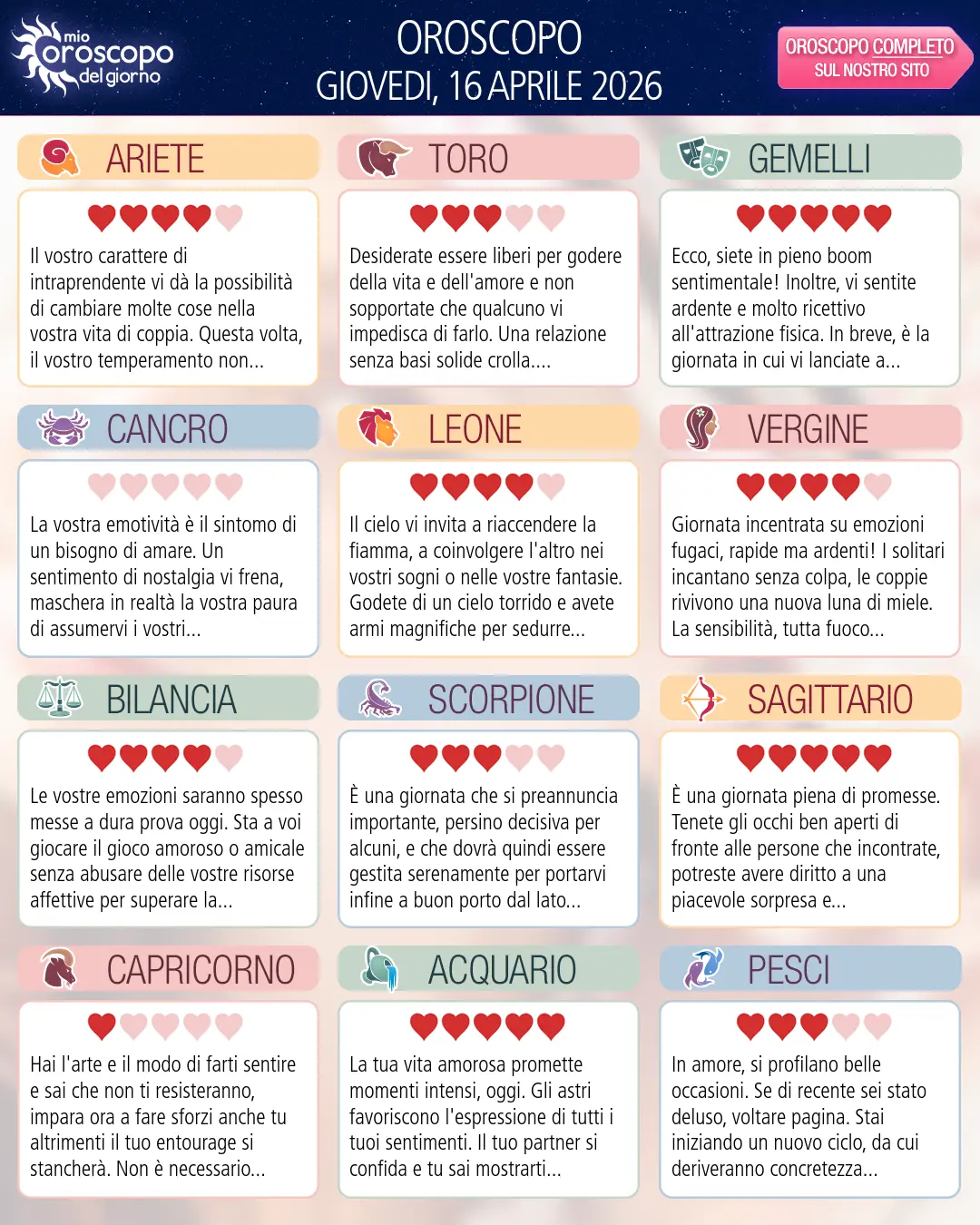 mio oroscopo del giorno

OROSCOPO
GIOVEDI, 16 APRILE 2026

OROSCOPO COMPLETO
SUL NOSTRO SITO

ARIETE

Il vostro carattere di intraprendente vi dà la possibilità di cambiare molte cose nella vostra vita di coppia. Questa volta, il vostro temperamento non...

TORO

Desiderate essere liberi per godere della vita e dell'amore e non sopportate che qualcuno vi impedisca di farlo. Una relazione senza basi solide crolla....

GEMELLI

Ecco, siete in pieno boom sentimentale! Inoltre, vi sentite ardente e molto ricettivo all'attrazione fisica. In breve, è la giornata in cui vi lanciate a...

CANCRO

La vostra emotività è il sintomo di un bisogno di amare. Un sentimento di nostalgia vi frena, maschera in realtà la vostra paura di assumervi i vostri...

LEONE

Il cielo vi invita a riaccendere la fiamma, a coinvolgere l'altro nei vostri sogni o nelle vostre fantasie. Godete di un cielo torrido e avete armi magnifiche per sedurre...

VERGINE

Giornata incentrata su emozioni fugaci, rapide ma ardenti! I solitari incantano senza colpa, le coppie rivivono una nuova luna di miele. La sensibilità, tutta fuoco...

BILANCIA

Le vostre emozioni saranno spesso messe a dura prova oggi. Sta a voi giocare il gioco amoroso o amicale senza abusare delle vostre risorse affettive per superare la...

SCORPIONE

È una giornata che si preannuncia importante, persino decisiva per alcuni, e che dovrà quindi essere gestita serenamente per portarvi infine a buon porto dal lato...

SAGITTARIO

È una giornata piena di promesse. Tenete gli occhi ben aperti di fronte alle persone che incontrate, potreste avere diritto a una piacevole sorpresa e...

CAPRICORNO

Hai l'arte e il modo di farti sentire e sai che non ti resisteranno, impara ora a fare sforzi anche tu altrimenti il tuo entourage si stancherà. Non è necessario...

ACQUARIO

La tua vita amorosa promette momenti intensi, oggi. Gli astri favoriscono l'espressione di tutti i tuoi sentimenti. Il tuo partner si confida e tu sai mostrarti...

PESCI

In amore, si profilano belle occasioni. Se di recente sei stato deluso, voltare pagina. Stai iniziando un nuovo ciclo, da cui deriveranno concretezza...